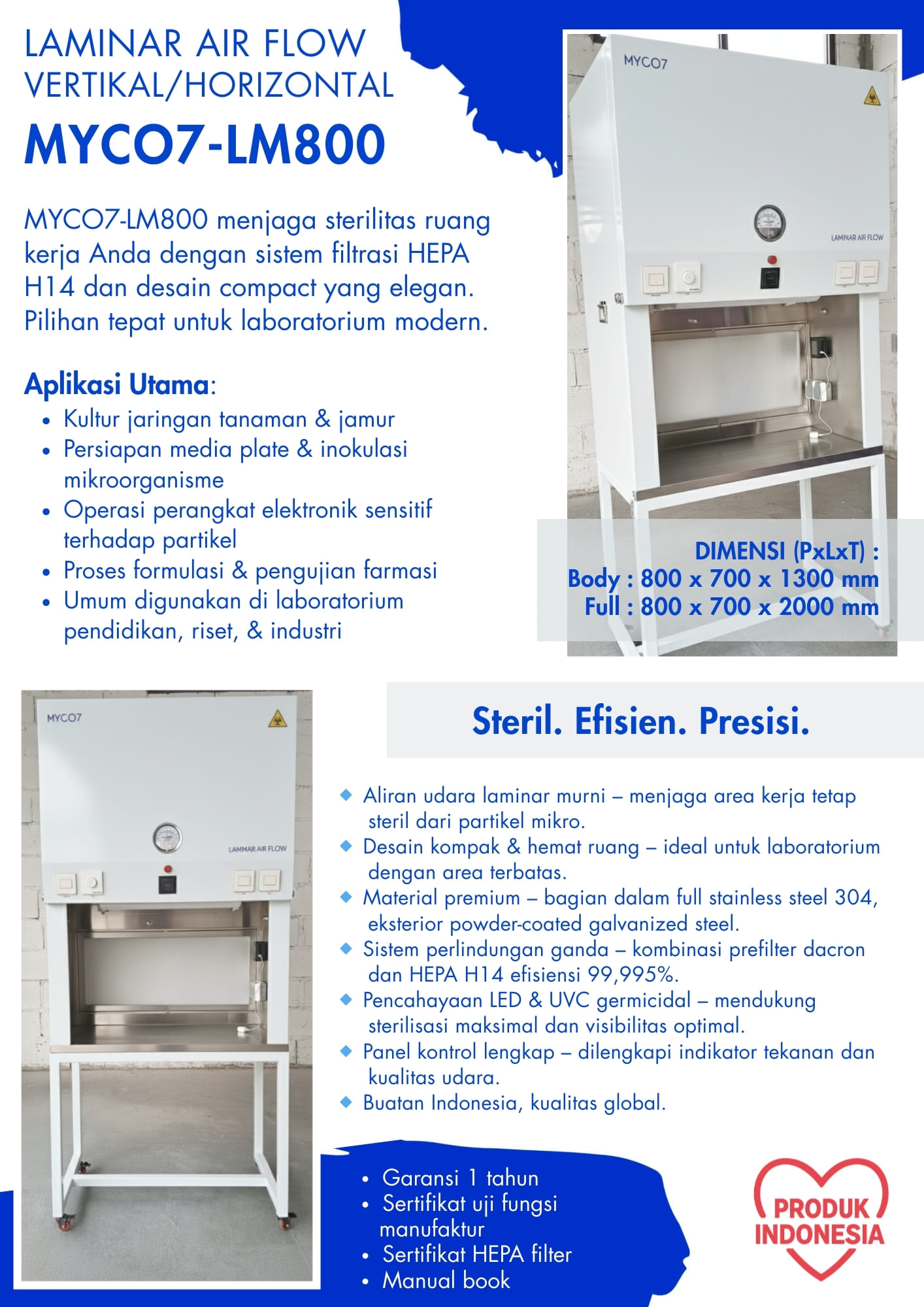 LAMINAR AIR FLOW
VERTIKAL/HORIZONTAL

MYCO7-LM800

MYCO7-LM800 menjaga sterilitas ruang kerja Anda dengan sistem filtrasi HEPA H14 dan desain compact yang elegan. Pilihan tepat untuk laboratorium modern.

Aplikasi Utama:
- Kultur jaringan tanaman & jamur
- Persiapan media plate & inokulasi mikroorganisme
- Operasi perangkat elektronik sensitif terhadap partikel
- Proses formulasi & pengujian farmasi
- Umum digunakan di laboratorium pendidikan, riset, & industri

MYCO7

LAMINAR AIR FLOW

DIMENSI (PxLxT) :
Body : 800 x 700 x 1300 mm
Full : 800 x 700 x 2000 mm

MYCO7

LAMMAR AIR FLOW

Steril. Efisien. Presisi.

- Aliran udara laminar murni – menjaga area kerja tetap steril dari partikel mikro.
- Desain kompak & hemat ruang – ideal untuk laboratorium dengan area terbatas.
- Material premium – bagian dalam full stainless steel 304, eksterior powder-coated galvanized steel.
- Sistem perlindungan ganda – kombinasi prefilter dacron dan HEPA H14 efisiensi 99,995%.
- Pencahayaan LED & UVC germicidal – mendukung sterilisasi maksimal dan visibilitas optimal.
- Panel kontrol lengkap – dilengkapi indikator tekanan dan kualitas udara.
- Buatan Indonesia, kualitas global.

- Garansi 1 tahun
- Sertifikat uji fungsi manufaktur
- Sertifikat HEPA filter
- Manual book

PRODUK INDONESIA